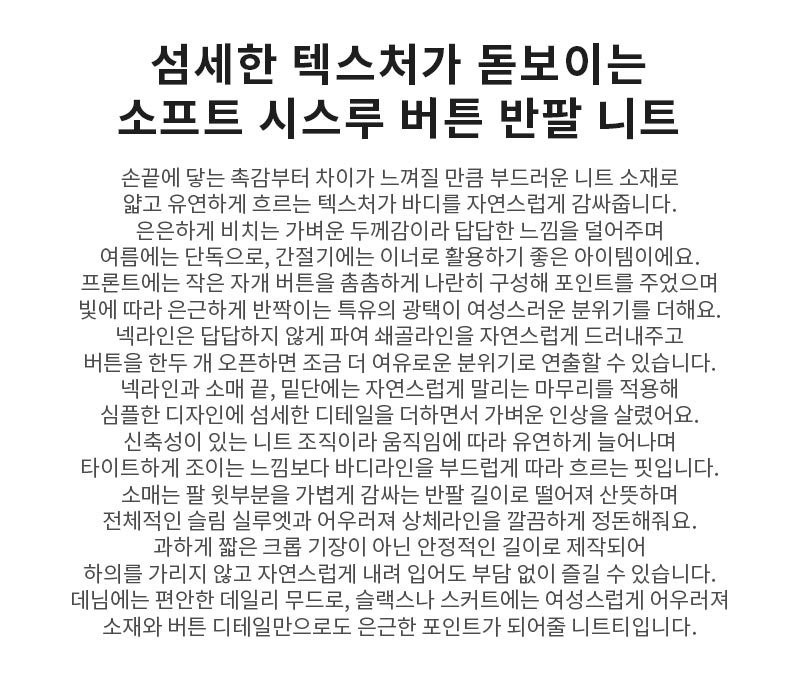 섬세한 텍스처가 돋보이는
소프트 시스루 버튼 반팔 니트

손끝에 닿는 촉감부터 차이가 느껴질 만큼 부드러운 니트 소재로
얇고 유연하게 흐르는 텍스처가 바디를 자연스럽게 감싸줍니다.
은은하게 비치는 가벼운 두께감이라 답답한 느낌을 덜어주며
여름에는 단독으로, 간절기에는 이너로 활용하기 좋은 아이템이에요.
프론트에는 작은 자개 버튼을 촘촘하게 나란히 구성해 포인트를 주었으며
빛에 따라 은근하게 반짝이는 특유의 광택이 여성스러운 분위기를 더해요.
넥라인은 답답하지 않게 파여 쇄골라인을 자연스럽게 드러내주고
버튼을 한두 개 오픈하면 조금 더 여유로운 분위기로 연출할 수 있습니다.
넥라인과 소매 끝, 밑단에는 자연스럽게 말리는 마무리를 적용해
심플한 디자인에 섬세한 디테일을 더하면서 가벼운 인상을 살렸어요.
신축성이 있는 니트 조직이라 움직임에 따라 유연하게 늘어나며
타이트하게 조이는 느낌보다 바디라인을 부드럽게 따라 흐르는 핏입니다.
소매는 팔 윗부분을 가볍게 감싸는 반팔 길이로 떨어져 산뜻하며
전체적인 슬림 실루엣과 어우러져 상체라인을 깔끔하게 정돈해줘요.
과하게 짧은 크롭 기장이 아닌 안정적인 길이로 제작되어
하의를 가리지 않고 자연스럽게 내려 입어도 부담 없이 즐길 수 있습니다.
데님에는 편안한 데일리 무드로, 슬랙스나 스커트에는 여성스럽게 어우러져
소재와 버튼 디테일만으로도 은근한 포인트가 되어줄 니트티입니다.